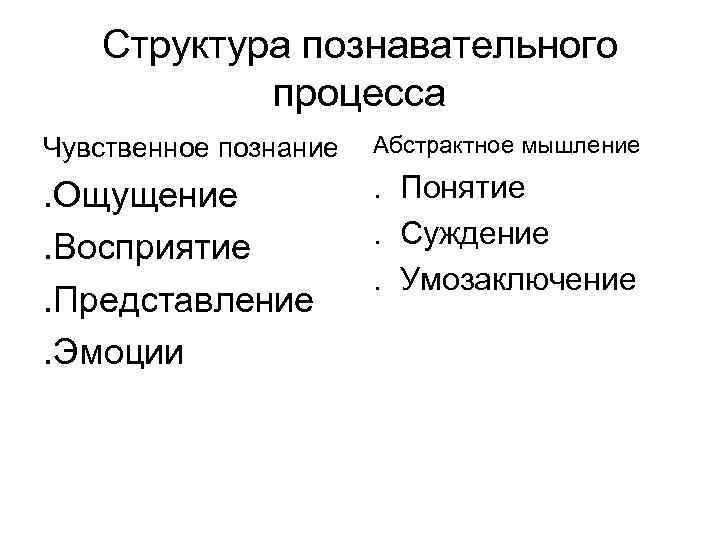 Структура познавательного процесса

Чувственное познание

.Ощущение

.Восприятие

.Представление

.Эмоции

Абстрактное мышление

. Понятие

. Суждение

. Умозаключение